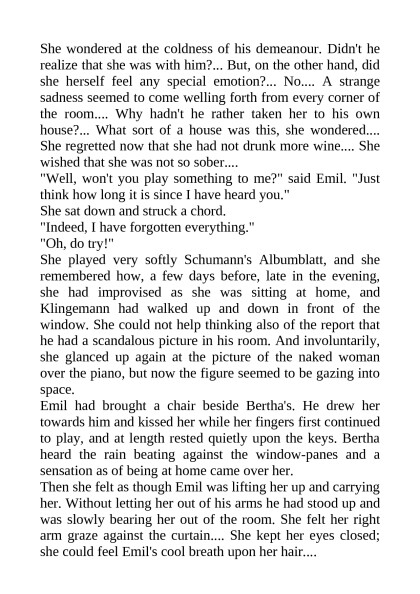 She wondered at the coldness of his demeanour. Didn't he realize that she was with him?... But, on the other hand, did she herself feel any special emotion?... No.... A strange sadness seemed to come welling forth from every corner of the room.... Why hadn't he rather taken her to his own house?... What sort of a house was this, she wondered.... She regretted now that she had not drunk more wine.... She wished that she was not so sober....

"Well, won't you play something to me?" said Emil. "Just think how long it is since I have heard you."

She sat down and struck a chord.

"Indeed, I have forgotten everything."

"Oh, do try!"

She played very softly Schumann's Albumblatt, and she remembered how, a few days before, late in the evening, she had improvised as she was sitting at home, and Klingemann had walked up and down in front of the window. She could not help thinking also of the report that he had a scandalous picture in his room. And involuntarily, she glanced up again at the picture of the naked woman over the piano, but now the figure seemed to be gazing into space.

Emil had brought a chair beside Bertha's. He drew her towards him and kissed her while her fingers first continued to play, and at length rested quietly upon the keys. Bertha heard the rain beating against the window-panes and a sensation as of being at home came over her.

Then she felt as though Emil was lifting her up and carrying her. Without letting her out of his arms he had stood up and was slowly bearing her out of the room. She felt her right arm graze against the curtain.... She kept her eyes closed; she could feel Emil's cool breath upon her hair....